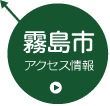 霧島市
アクセス情報